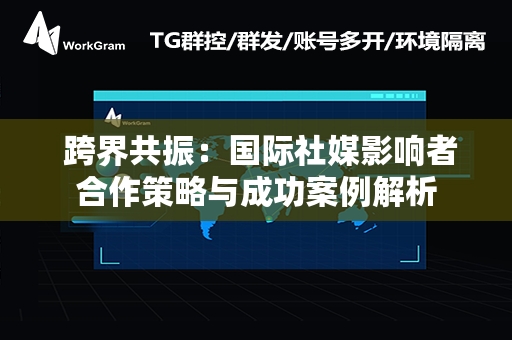 WorkGram

TG群控/群发/账号多开/环境隔离

WorkGram

跨界共振：国际社媒影响者合作策略与成功案例解析